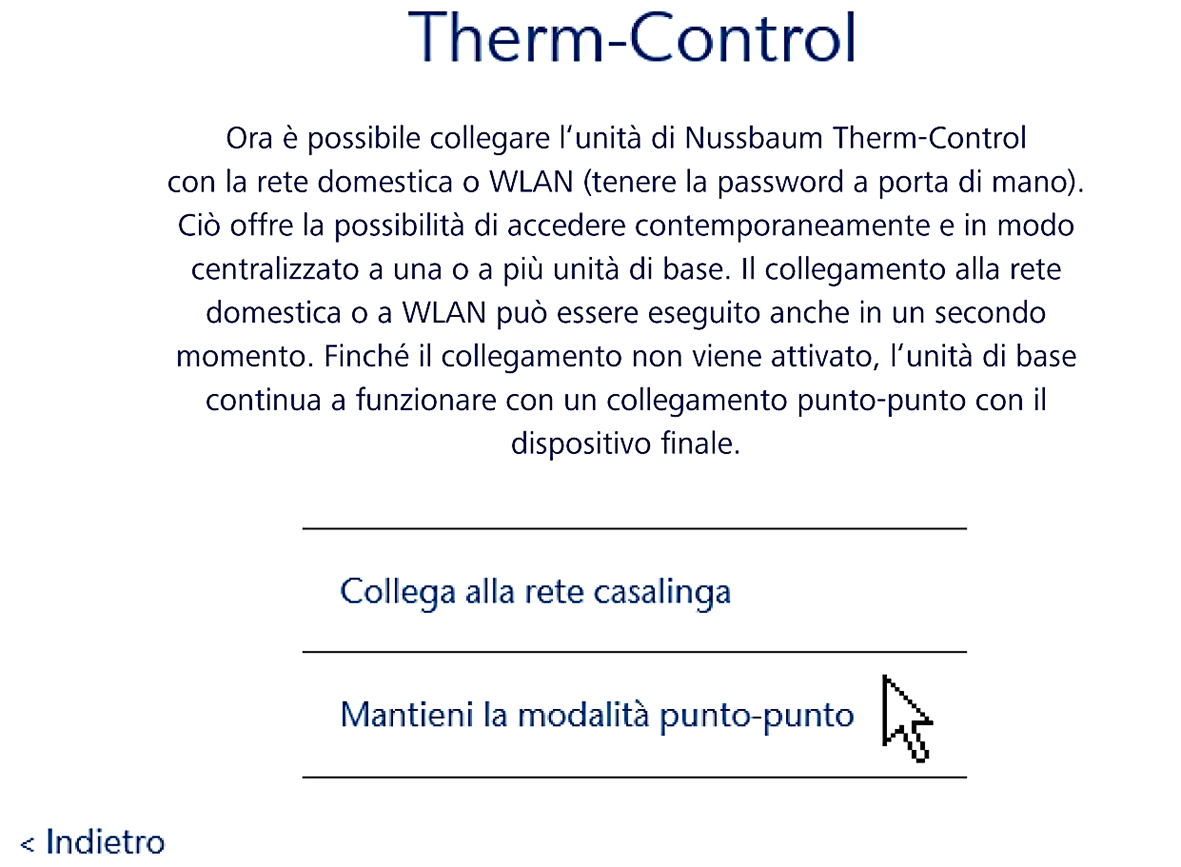 Therm-Control

Ora è possibile collegare l'unità di Nussbaum Therm-Control con la rete domestica o WLAN (tenere la password a porta di mano). Ciò offre la possibilità di accedere contemporaneamente e in modo centralizzato a una o a più unità di base. Il collegamento alla rete domestica o a WLAN può essere eseguito anche in un secondo momento. Finché il collegamento non viene attivato, l'unità di base continua a funzionare con un collegamento punto-punto con il dispositivo finale.

Collega alla rete casalinga

Mantieni la modalità punto-punto

< Indietro